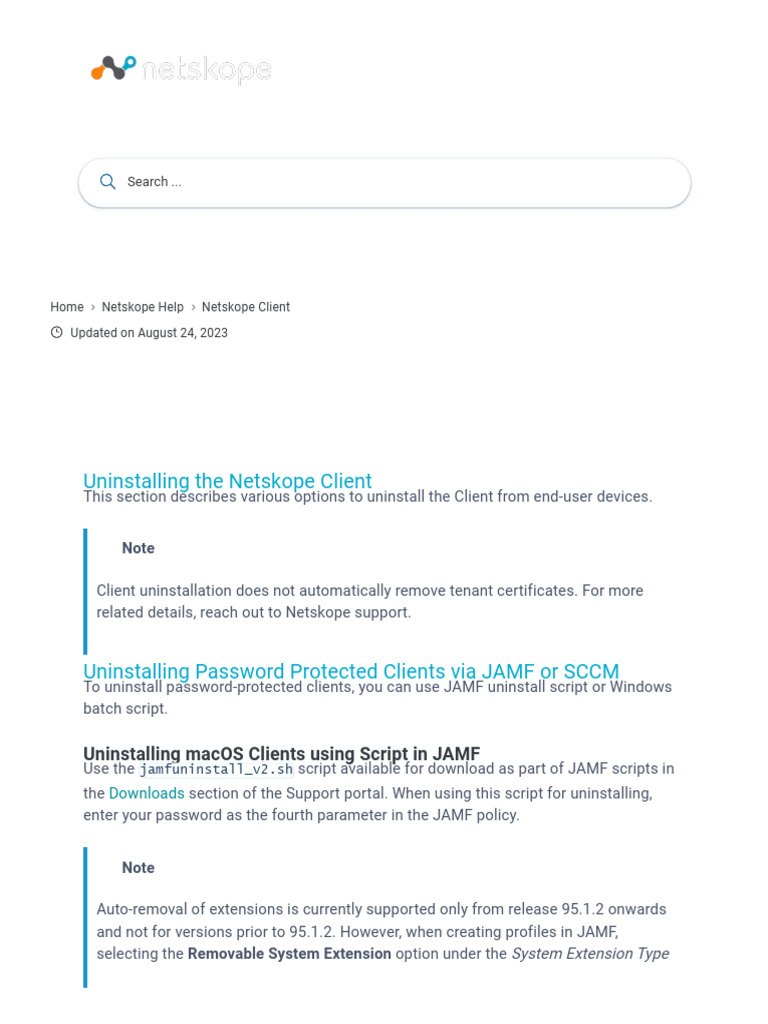 netskope

Search ...

Home › Netskope Help › Netskope Client
Updated on August 24, 2023

Uninstalling the Netskope Client
This section describes various options to uninstall the Client from end-user devices.

Note

Client uninstallation does not automatically remove tenant certificates. For more related details, reach out to Netskope support.

Uninstalling Password Protected Clients via JAMF or SCCM
To uninstall password-protected clients, you can use JAMF uninstall script or Windows batch script.

Uninstalling macOS Clients using Script in JAMF
Use the jamfuninstall_v2.sh script available for download as part of JAMF scripts in the Downloads section of the Support portal. When using this script for uninstalling, enter your password as the fourth parameter in the JAMF policy.

Note

Auto-removal of extensions is currently supported only from release 95.1.2 onwards and not for versions prior to 95.1.2. However, when creating profiles in JAMF, selecting the Removable System Extension option under the System Extension Type